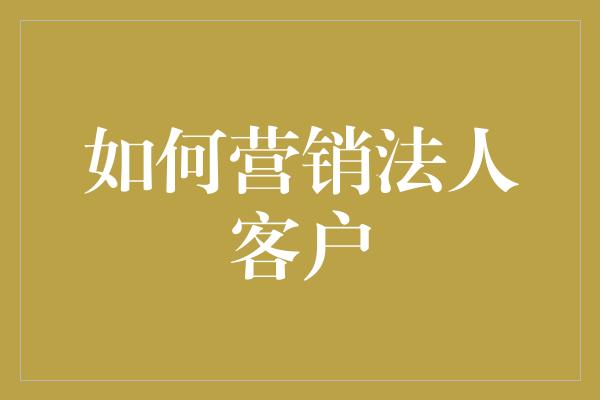 如何营销法人客户